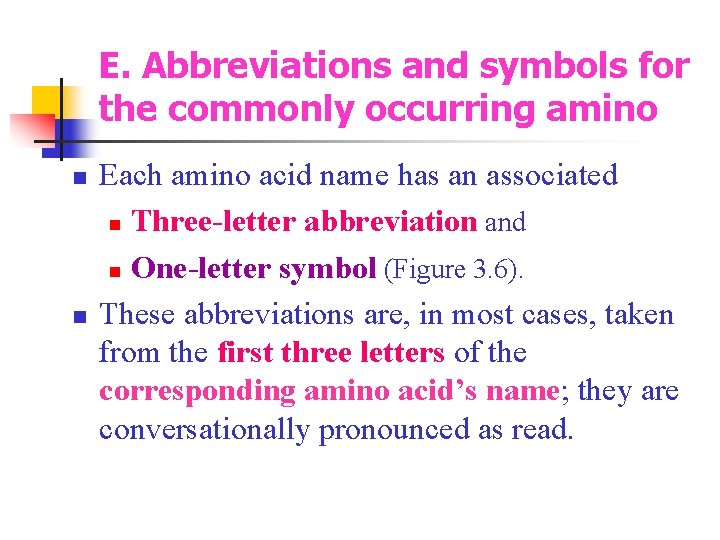 E. Abbreviations and symbols for the commonly occurring amino

• Each amino acid name has an associated
  • Three-letter abbreviation and
  • One-letter symbol (Figure 3.6).

• These abbreviations are, in most cases, taken from the first three letters of the corresponding amino acid's name; they are conversationally pronounced as read.